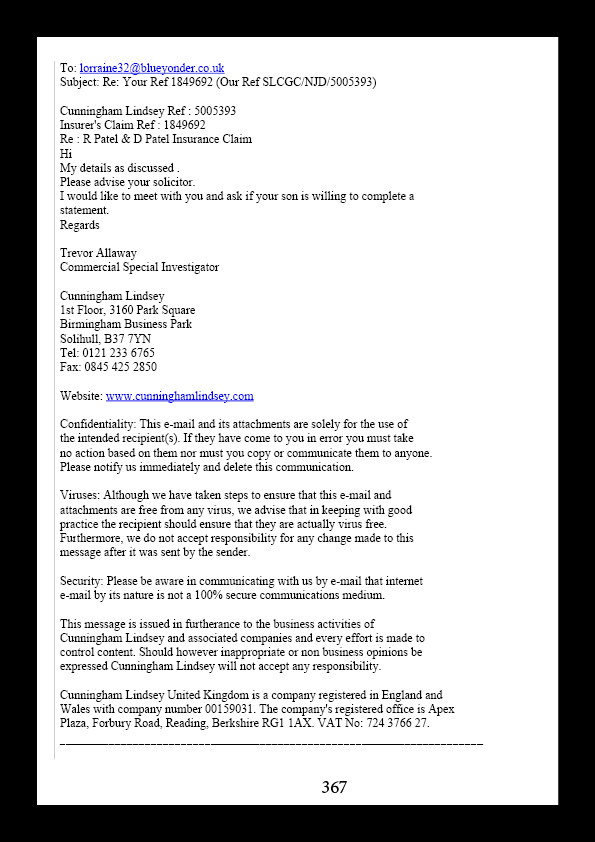 To: lorraine32@blueyonder.co.uk
Subject: Re: Your Ref 1849692 (Our Ref SLCGC/NJD/5005393)

Cunningham Lindsey Ref : 5005393
Insurer's Claim Ref : 1849692
Re : R Patel & D Patel Insurance Claim
Hi
My details as discussed .
Please advise your solicitor.
I would like to meet with you and ask if your son is willing to complete a statement.
Regards

Trevor Allaway
Commercial Special Investigator

Cunningham Lindsey
1st Floor, 3160 Park Square
Birmingham Business Park
Solihull, B37 7YN
Tel: 0121 233 6765
Fax: 0845 425 2850

Website: www.cunninghamlindsey.com

Confidentiality: This e-mail and its attachments are solely for the use of the intended recipient(s). If they have come to you in error you must take no action based on them nor must you copy or communicate them to anyone. Please notify us immediately and delete this communication.

Viruses: Although we have taken steps to ensure that this e-mail and attachments are free from any virus, we advise that in keeping with good practice the recipient should ensure that they are actually virus free. Furthermore, we do not accept responsibility for any change made to this message after it was sent by the sender.

Security: Please be aware in communicating with us by e-mail that internet e-mail by its nature is not a 100% secure communications medium.

This message is issued in furtherance to the business activities of Cunningham Lindsey and associated companies and every effort is made to control content. Should however inappropriate or non business opinions be expressed Cunningham Lindsey will not accept any responsibility.

Cunningham Lindsey United Kingdom is a company registered in England and Wales with company number 00159031. The company's registered office is Apex Plaza, Forbury Road, Reading, Berkshire RG1 1AX. VAT No: 724 3766 27.

367